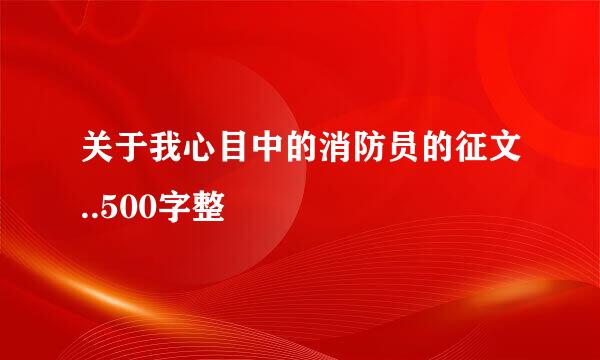 关于我心目中的消防员的征文..500字整